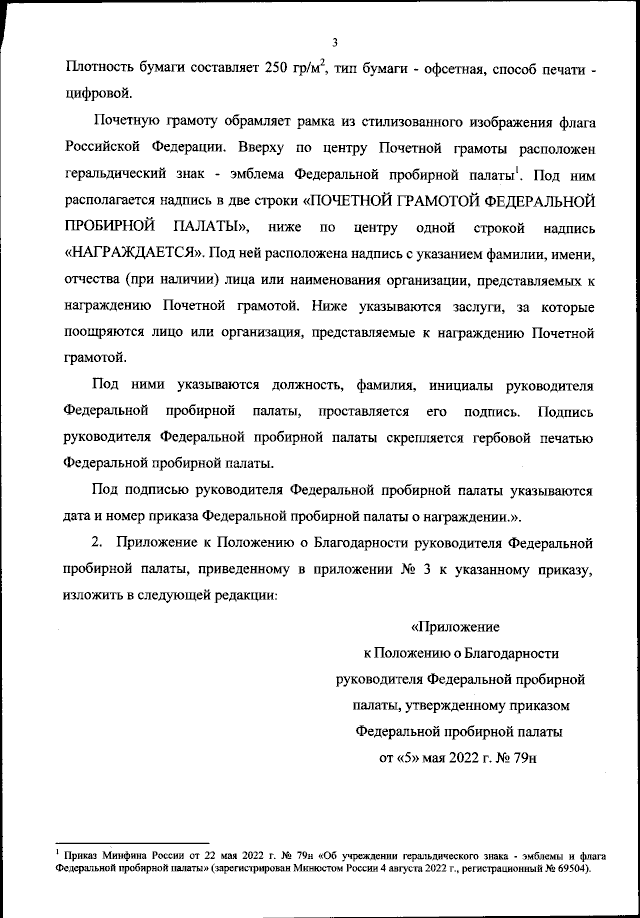 3

Плотность бумаги составляет 250 гр/м$^2$, тип бумаги - офсетная, способ печати - цифровой.

Почетную грамоту обрамляет рамка из стилизованного изображения флага Российской Федерации. Вверху по центру Почетной грамоты расположен геральдический знак - эмблема Федеральной пробирной палаты$^1$. Под ним располагается надпись в две строки «ПОЧЕТНОЙ ГРАМОТОЙ ФЕДЕРАЛЬНОЙ ПРОБИРНОЙ ПАЛАТЫ», ниже по центру одной строкой надпись «НАГРАЖДАЕТСЯ». Под ней расположена надпись с указанием фамилии, имени, отчества (при наличии) лица или наименования организации, представляемых к награждению Почетной грамотой. Ниже указываются заслуги, за которые поощряются лицо или организация, представляемые к награждению Почетной грамотой.

Под ними указываются должность, фамилия, инициалы руководителя Федеральной пробирной палаты, проставляется его подпись. Подпись руководителя Федеральной пробирной палаты скрепляется гербовой печатью Федеральной пробирной палаты.

Под подписью руководителя Федеральной пробирной палаты указываются дата и номер приказа Федеральной пробирной палаты о награждении.».

2. Приложение к Положению о Благодарности руководителя Федеральной пробирной палаты, приведенному в приложении № 3 к указанному приказу, изложить в следующей редакции:

«Приложение
к Положению о Благодарности
руководителя Федеральной пробирной
палаты, утвержденному приказом
Федеральной пробирной палаты
от «5» мая 2022 г. № 79н

$^1$ Приказ Минфина России от 22 мая 2022 г. № 79н «Об учреждении геральдического знака - эмблемы и флага Федеральной пробирной палаты» (зарегистрирован Минюстом России 4 августа 2022 г., регистрационный № 69504).